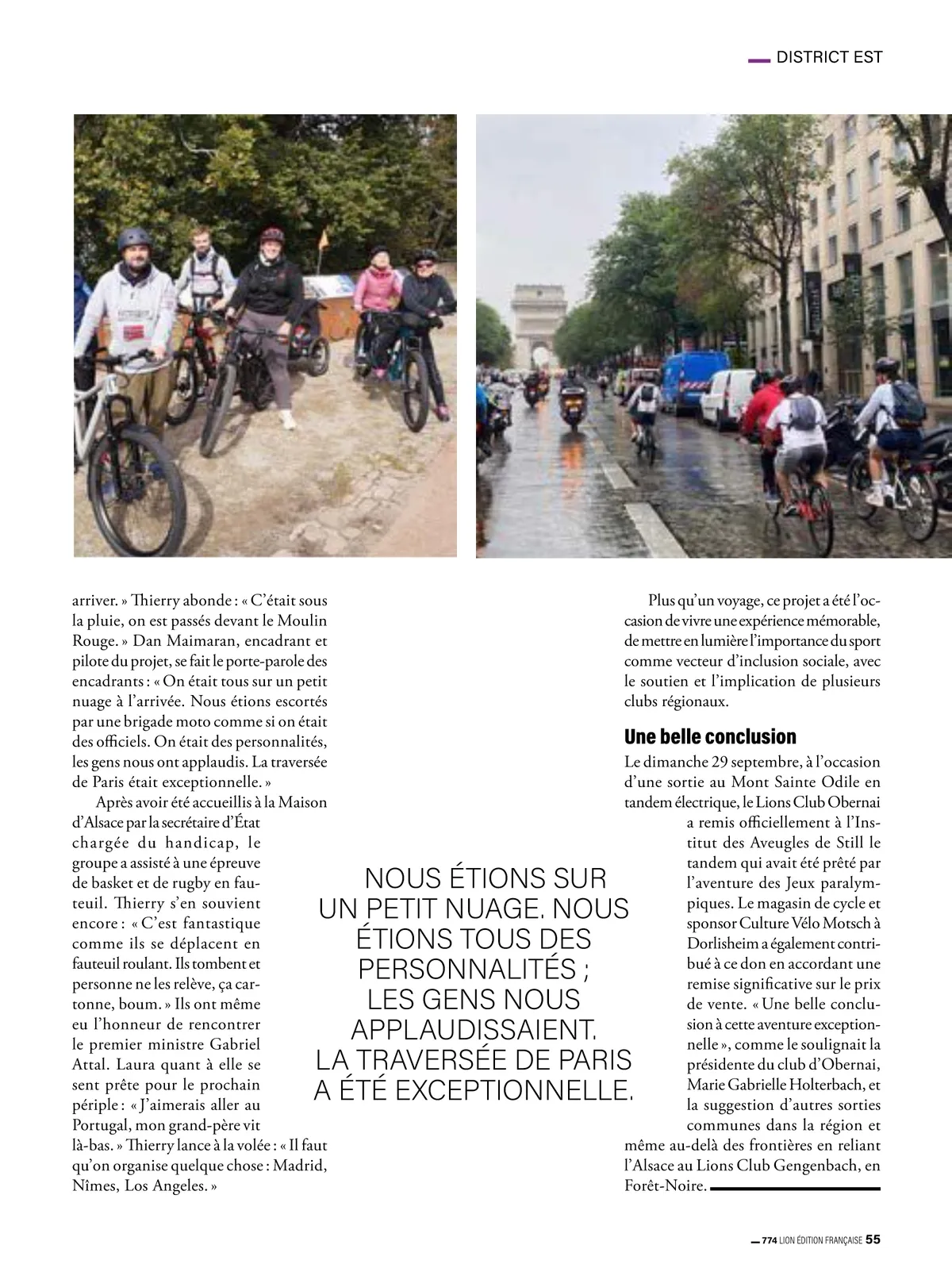 DISTRICT EST

arriver. » Thierry abonde : « C'était sous la pluie, on est passés devant le Moulin Rouge. » Dan Maimaran, encadrant et pilote du projet, se fait le porte-parole des encadrants : « On était tous sur un petit nuage à l'arrivée. Nous étions escortés par une brigade moto comme si on était des officiels. On était des personnalités, les gens nous ont applaudis. La traversée de Paris était exceptionnelle. »

Après avoir été accueillis à la Maison d'Alsace par la secrétaire d'État chargée du handicap, le groupe a assisté à une épreuve de basket et de rugby en fauteuil. Thierry s'en souvient encore : « C'est fantastique comme ils se déplacent en fauteuil roulant. Ils tombent et personne ne les relève, ça cartonne, boum. » Ils ont même eu l'honneur de rencontrer le premier ministre Gabriel Attal. Laura quant à elle se sent prête pour le prochain périple : « J'aimerais aller au Portugal, mon grand-père vit là-bas. » Thierry lance à la volée : « Il faut qu'on organise quelque chose : Madrid, Nîmes, Los Angeles. »

NOUS ÉTIONS SUR UN PETIT NUAGE. NOUS ÉTIONS TOUS DES PERSONNALITÉS ; LES GENS NOUS APPLAUDISSAIENT. LA TRAVERSÉE DE PARIS A ÉTÉ EXCEPTIONNELLE.

Plus qu'un voyage, ce projet a été l'occasion de vivre une expérience mémorable, de mettre en lumière l'importance du sport comme vecteur d'inclusion sociale, avec le soutien et l'implication de plusieurs clubs régionaux.

Une belle conclusion

Le dimanche 29 septembre, à l'occasion d'une sortie au Mont Sainte Odile en tandem électrique, le Lions Club Obernai a remis officiellement à l'Institut des Aveugles de Still le tandem qui avait été prêté par l'aventure des Jeux paralympiques. Le magasin de cycle et sponsor Culture Vélo Motsch à Dorlisheim a également contribué à ce don en accordant une remise significative sur le prix de vente. « Une belle conclusion à cette aventure exceptionnelle », comme le soulignait la présidente du club d'Obernai, Marie Gabrielle Holterbach, et la suggestion d'autres sorties communes dans la région et même au-delà des frontières en reliant l'Alsace au Lions Club Gengenbach, en Forêt-Noire.

774 LION ÉDITION FRANÇAISE 55